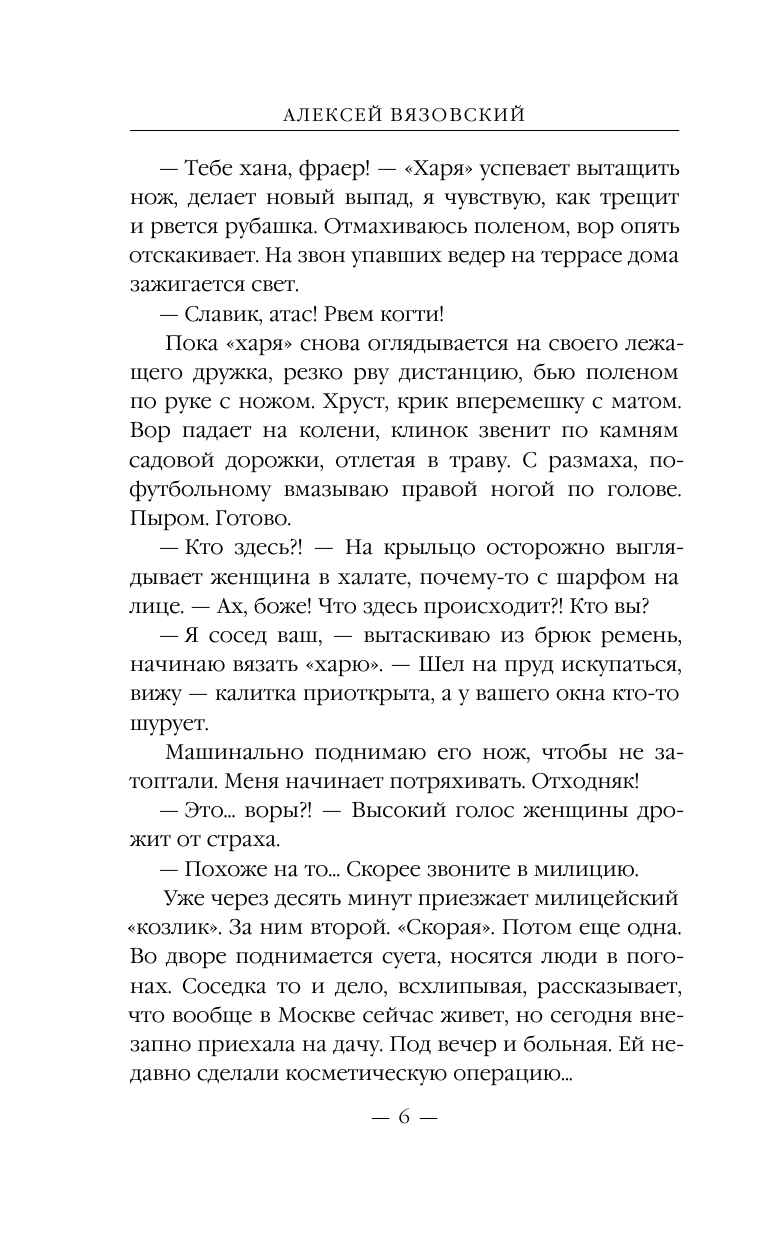 АЛЕКСЕЙ ВЯЗОВСКИЙ

— Тебе хана, фраер! — «Харя» успевает вытащить нож, делает новый выпад, я чувствую, как трещит и рвется рубашка. Отмахиваюсь поленом, вор опять отскакивает. На звон упавших ведер на террасе дома зажигается свет.

— Славик, атас! Рвем когти!

Пока «харя» снова оглядывается на своего лежащего дружка, резко рву дистанцию, бью поленом по руке с ножом. Хруст, крик вперемешку с матом. Вор падает на колени, клинок звенит по камням садовой дорожки, отлетая в траву. С размаха, по-футбольному вмазываю правой ногой по голове. Пыром. Готово.

— Кто здесь?! — На крыльцо осторожно выглядывает женщина в халате, почему-то с шарфом на лице. — Ах, боже! Что здесь происходит?! Кто вы?

— Я сосед ваш, — вытаскиваю из брюк ремень, начинаю вязать «харю». — Шел на пруд искупаться, вижу — калитка приоткрыта, а у вашего окна кто-то шурует.

Машинально поднимаю его нож, чтобы не затоптали. Меня начинает потряхивать. Отходняк!

— Это... воры?! — Высокий голос женщины дрожит от страха.

— Похоже на то... Скорее звоните в милицию.

Уже через десять минут приезжает милицейский «козлик». За ним второй. «Скорая». Потом еще одна. Во дворе поднимается суета, носятся люди в погонах. Соседка то и дело, всхлипывая, рассказывает, что вообще в Москве сейчас живет, но сегодня внезапно приехала на дачу. Под вечер и больная. Ей недавно сделали косметическую операцию...

— 6 —